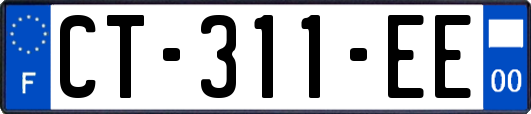 F
CT-311-EE
00